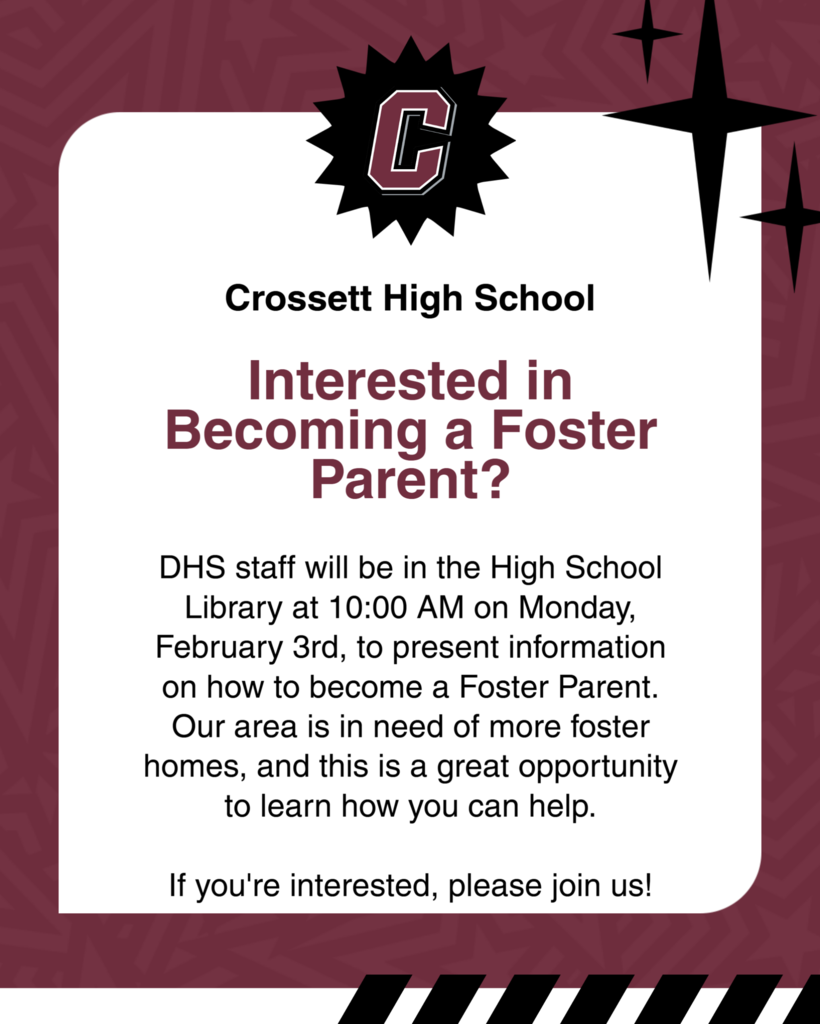 C

Crossett High School

Interested in Becoming a Foster Parent?

DHS staff will be in the High School Library at 10:00 AM on Monday, February 3rd, to present information on how to become a Foster Parent. Our area is in need of more foster homes, and this is a great opportunity to learn how you can help.

If you're interested, please join us!